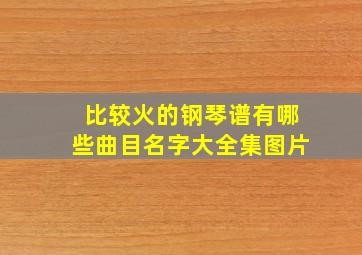 比较火的钢琴谱有哪些曲目名字大全集图片